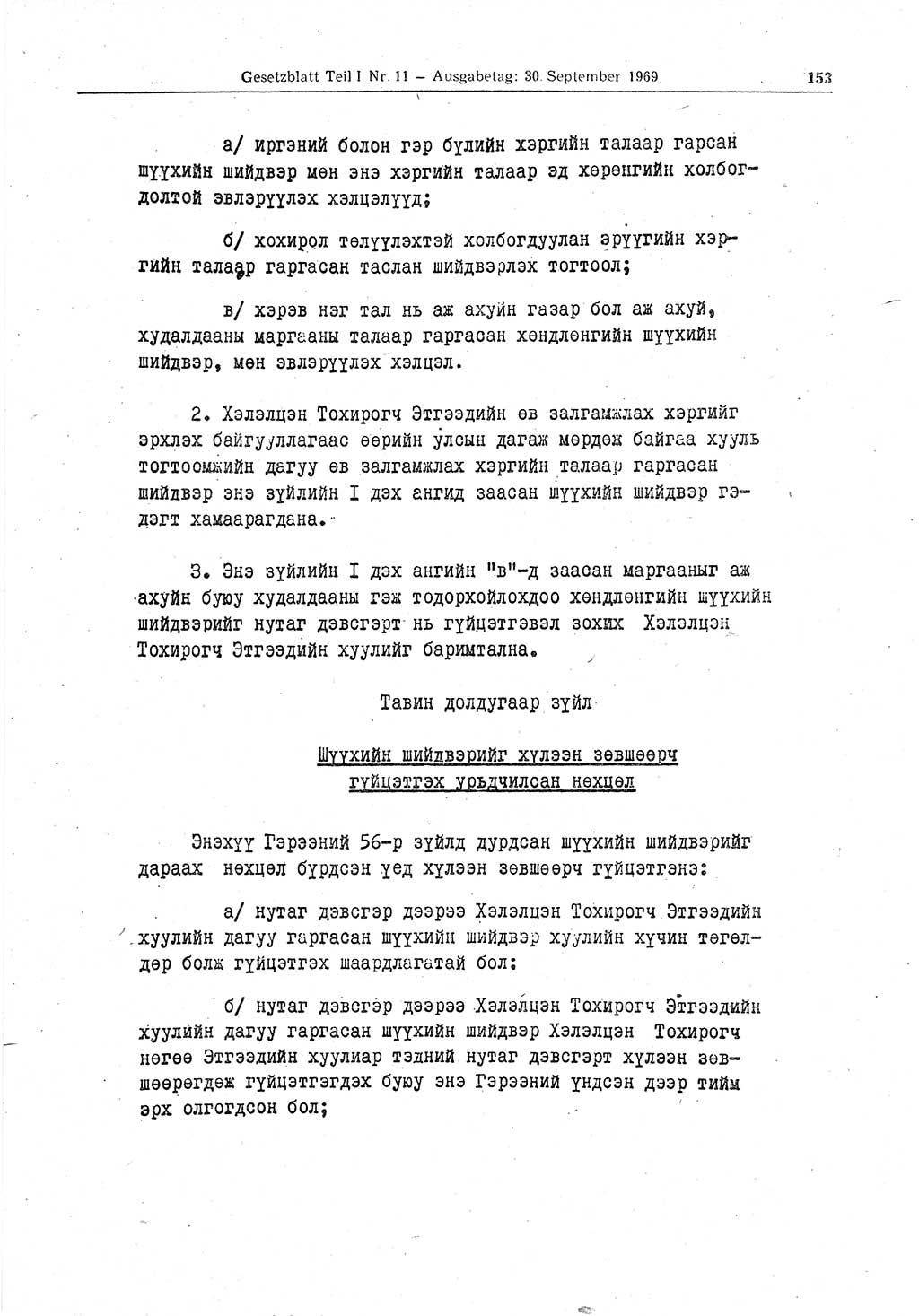 Gesetzblatt Teil I Nr. 11 – Ausgabetag: 30. September 1969 153

а/ иргэний болон гэр бүлийн хэргийн талаар гарсан шүүхийн шийдвэр мөн энэ хэргийн талаар эд хөрөнгийн холбогдолтой эвлэрүүлэх хэлцэлүүд;

б/ хохирол төлүүлэхтэй холбогдуулан эрүүгийн хэргийн талаар гаргасан таслан шийдвэрлэх тогтоол;

в/ хэрэв нэг тал нь аж ахуйн газар бол аж ахуй, худалдааны маргааны талаар гаргасан хөндлөнгийн шүүхийн шийдвэр, мөн эвлэрүүлэх хэлцэл.

2. Хэлэлцэн Тохирогч Этгээдийн өв залгамжлах хэргийг эрхлэх байгууллагаас өөрийн улсын дагаж мөрдөж байгаа хууль тогтоомжийн дагуу өв залгамжлах хэргийн талаар гаргасан шийдвэр энэ зүйлийн I дэх ангид заасан шүүхийн шийдвэр гэдэгт хамаарагдана.

3. Энэ зүйлийн I дэх ангийн "в"-д заасан маргааныг аж ахуйн буюу худалдааны гэж тодорхойлохдоо хөндлөнгийн шүүхийн шийдвэрийг нутаг дэвсгэрт нь гүйцэтгэвэл зохих Хэлэлцэн Тохирогч Этгээдийн хуулийг баримтална.

Тавин долдугаар зүйл

Шүүхийн шийдвэрийг хүлээн зөвшөөрч гүйцэтгэх урьдчилсан нөхцөл

Энэхүү Гэрээний 56-р зүйлд дурдсан шүүхийн шийдвэрийг дараах нөхцөл бүрдсэн үед хүлээн зөвшөөрч гүйцэтгэнэ:

а/ нутаг дэвсгэр дээрээ Хэлэлцэн Тохирогч Этгээдийн хуулийн дагуу гаргасан шүүхийн шийдвэр хуулийн хүчин төгөлдөр болж гүйцэтгэх шаардлагатай бол:

б/ нутаг дэвсгэр дээрээ Хэлэлцэн Тохирогч Этгээдийн хуулийн дагуу гаргасан шүүхийн шийдвэр Хэлэлцэн Тохирогч нөгөө Этгээдийн хуулиар тэдний нутаг дэвсгэрт хүлээн зөвшөөрөгдөж гүйцэтгэгдэх буюу энэ Гэрээний үндсэн дээр тийм эрх олгогдсон бол;